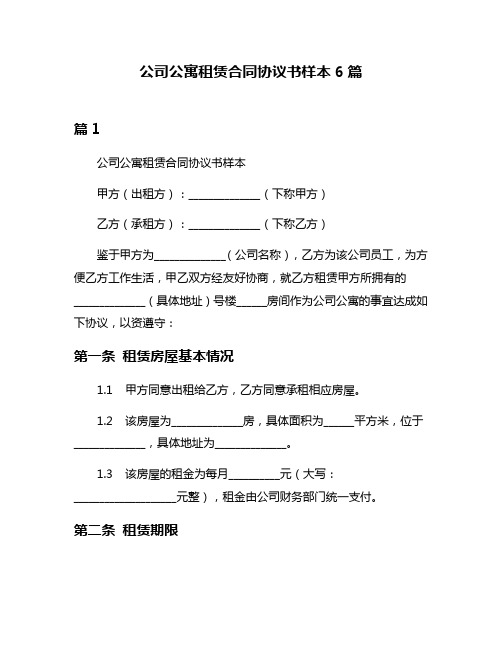 公司公寓租赁合同协议书样本 6 篇

篇 1

公司公寓租赁合同协议书样本

甲方（出租方）：______________（下称甲方）

乙方（承租方）：______________（下称乙方）

鉴于甲方为______________（公司名称），乙方为该公司员工，为方便乙方工作生活，甲乙双方经友好协商，就乙方租赁甲方所拥有的______________（具体地址）号楼______房间作为公司公寓的事宜达成如下协议，以资遵守：

第一条 租赁房屋基本情况

1.1 甲方同意出租给乙方，乙方同意承租相应房屋。

1.2 该房屋为______________房，具体面积为______平方米，位于______________，具体地址为______________。

1.3 该房屋的租金为每月__________元（大写：____________________元整），租金由公司财务部门统一支付。

第二条 租赁期限